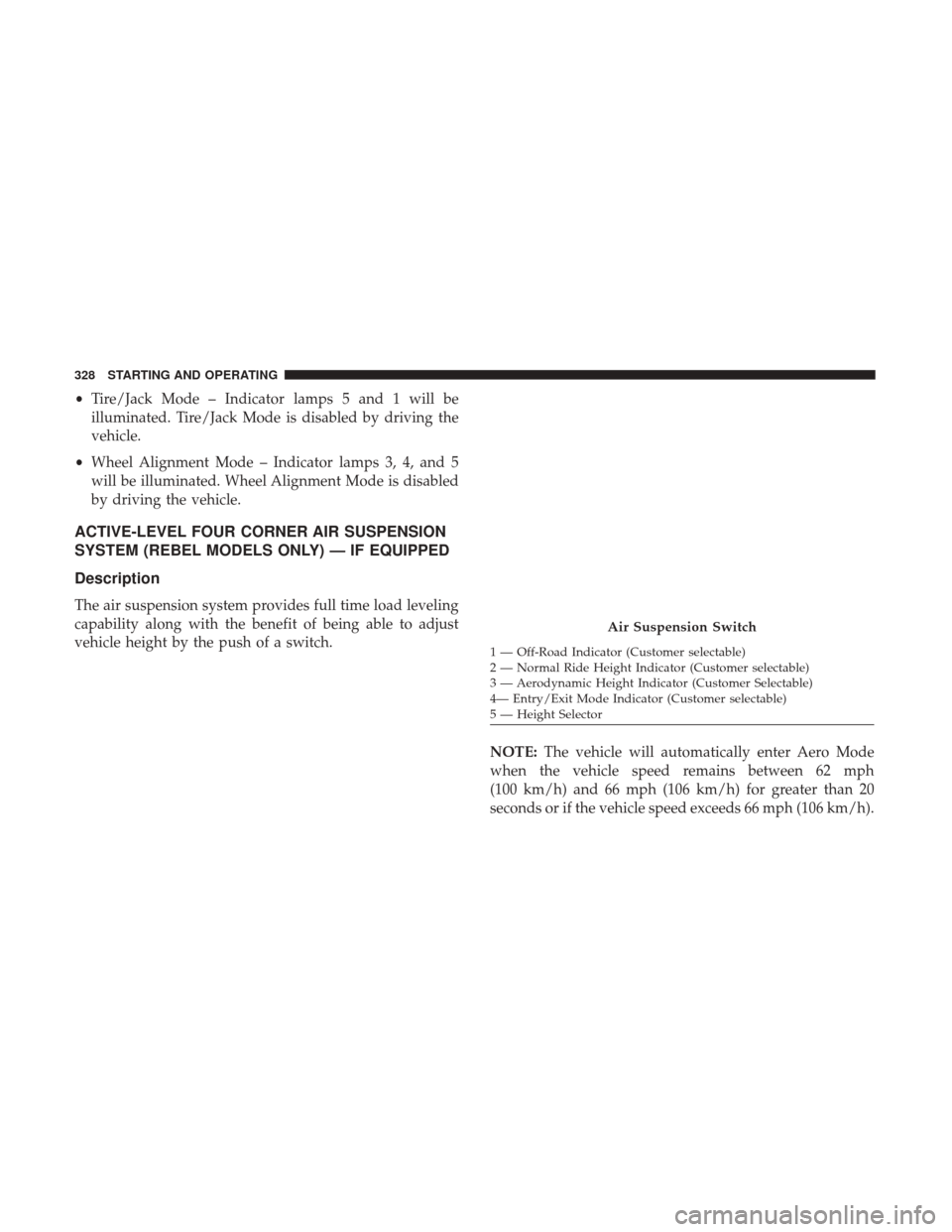 328 STARTING AND OPERATING

• Tire/Jack Mode – Indicator lamps 5 and 1 will be illuminated. Tire/Jack Mode is disabled by driving the vehicle.

• Wheel Alignment Mode – Indicator lamps 3, 4, and 5 will be illuminated. Wheel Alignment Mode is disabled by driving the vehicle.

ACTIVE-LEVEL FOUR CORNER AIR SUSPENSION SYSTEM (REBEL MODELS ONLY) — IF EQUIPPED

Description

The air suspension system provides full time load leveling capability along with the benefit of being able to adjust vehicle height by the push of a switch.

Air Suspension Switch

1 — Off-Road Indicator (Customer selectable)
2 — Normal Ride Height Indicator (Customer selectable)
3 — Aerodynamic Height Indicator (Customer Selectable)
4— Entry/Exit Mode Indicator (Customer selectable)
5 — Height Selector

NOTE: The vehicle will automatically enter Aero Mode when the vehicle speed remains between 62 mph (100 km/h) and 66 mph (106 km/h) for greater than 20 seconds or if the vehicle speed exceeds 66 mph (106 km/h).

carmanualsonline.info